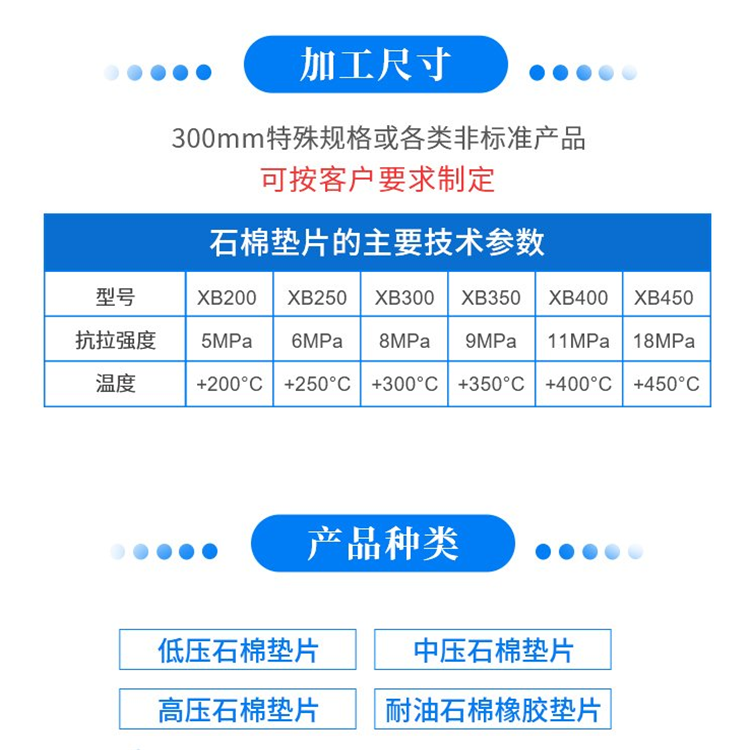 加工尺寸

300mm特殊规格或各类非标准产品
可按客户要求制定

石棉垫片的主要技术参数

| 型号 | XB200 | XB250 | XB300 | XB350 | XB400 | XB450 |
|---|---|---|---|---|---|---|
| 抗拉强度 | 5MPa | 6MPa | 8MPa | 9MPa | 11MPa | 18MPa |
| 温度 | +200°C | +250°C | +300°C | +350°C | +400°C | +450°C |

产品种类

低压石棉垫片

中压石棉垫片

高压石棉垫片

耐油石棉橡胶垫片